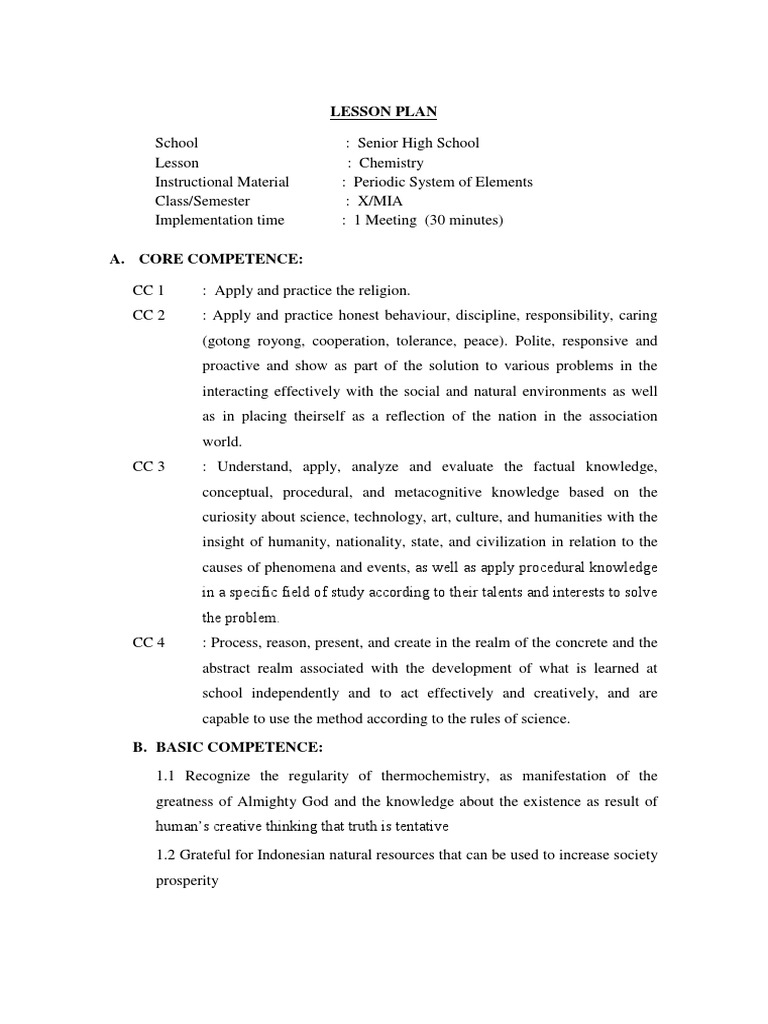 LESSON PLAN

School : Senior High School
Lesson : Chemistry
Instructional Material : Periodic System of Elements
Class/Semester : X/MIA
Implementation time : 1 Meeting (30 minutes)

A. CORE COMPETENCE:

CC 1 : Apply and practice the religion.

CC 2 : Apply and practice honest behaviour, discipline, responsibility, caring (gotong royong, cooperation, tolerance, peace). Polite, responsive and proactive and show as part of the solution to various problems in the interacting effectively with the social and natural environments as well as in placing theirself as a reflection of the nation in the association world.

CC 3 : Understand, apply, analyze and evaluate the factual knowledge, conceptual, procedural, and metacognitive knowledge based on the curiosity about science, technology, art, culture, and humanities with the insight of humanity, nationality, state, and civilization in relation to the causes of phenomena and events, as well as apply procedural knowledge in a specific field of study according to their talents and interests to solve the problem.

CC 4 : Process, reason, present, and create in the realm of the concrete and the abstract realm associated with the development of what is learned at school independently and to act effectively and creatively, and are capable to use the method according to the rules of science.

B. BASIC COMPETENCE:

1.1 Recognize the regularity of thermochemistry, as manifestation of the greatness of Almighty God and the knowledge about the existence as result of human's creative thinking that truth is tentative

1.2 Grateful for Indonesian natural resources that can be used to increase society prosperity